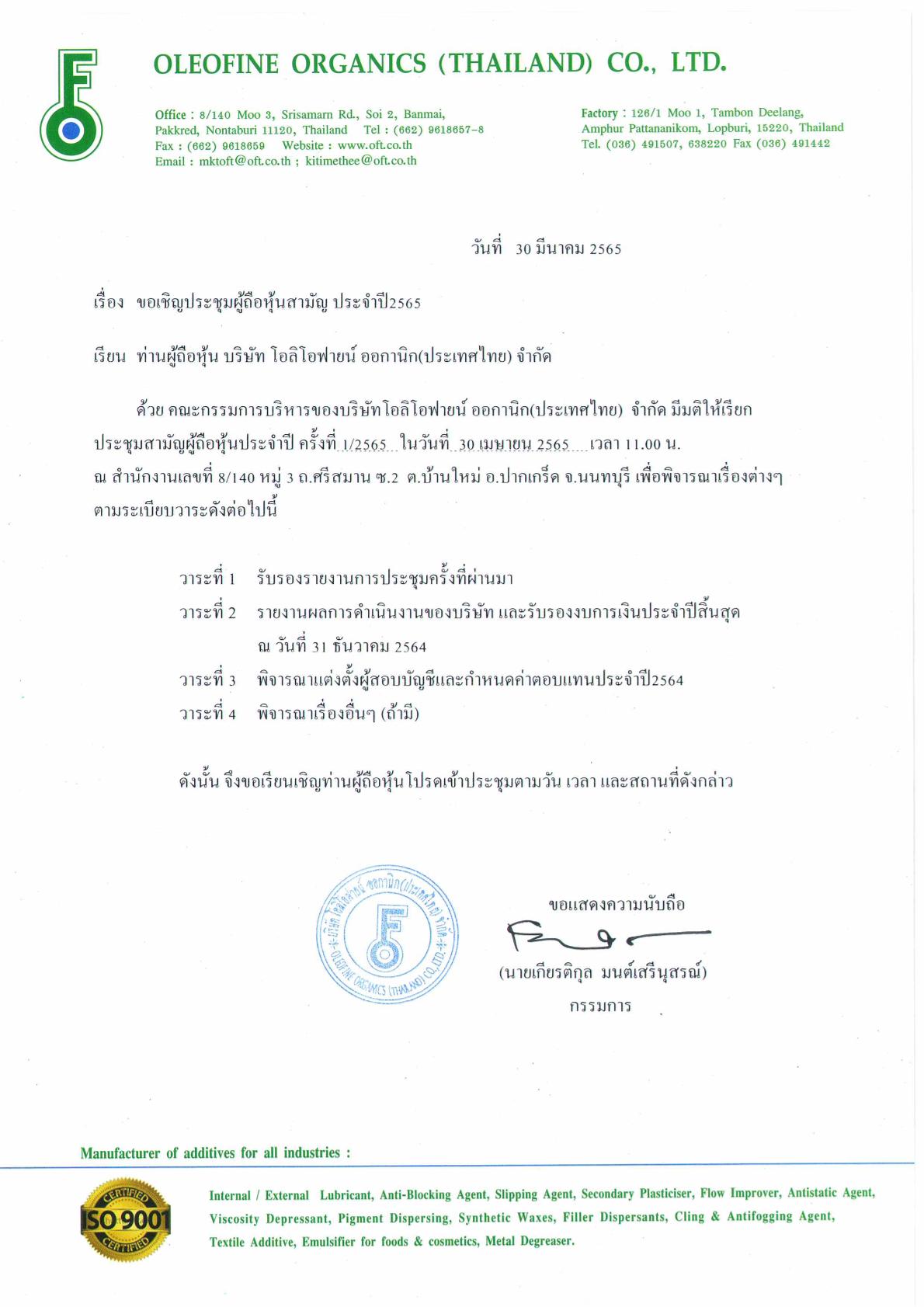 OLEOFINE ORGANICS (THAILAND) CO., LTD.

Office : 8/140 Moo 3, Srisamarn Rd., Soi 2, Banmai, Pakkred, Nontaburi 11120, Thailand Tel : (662) 9618657-8 Fax : (662) 9618659 Website : www.oft.co.th Email : mktoft@oft.co.th ; kitimethee@oft.co.th

Factory : 126/1 Moo 1, Tambon Deelang, Amphur Pattananikom, Lopburi, 15220, Thailand Tel. (036) 491507, 638220 Fax (036) 491442

วันที่ 30 มีนาคม 2565

เรื่อง ขอเชิญประชุมผู้ถือหุ้นสามัญ ประจำปี2565

เรียน ท่านผู้ถือหุ้น บริษัท โอลิโอฟายน์ ออกานิก(ประเทศไทย) จำกัด

ด้วย คณะกรรมการบริหารของบริษัทโอลิโอฟายน์ ออกานิก(ประเทศไทย) จำกัด มีมติให้เรียกประชุมสามัญผู้ถือหุ้นประจำปี ครั้งที่ 1/2565 ในวันที่ 30 เมษายน 2565 เวลา 11.00 น. ณ สำนักงานเลขที่ 8/140 หมู่ 3 ถ.ศรีสมาน ซ.2 ต.บ้านใหม่ อ.ปากเกร็ด จ.นนทบุรี เพื่อพิจารณาเรื่องต่างๆ ตามระเบียบวาระดังต่อไปนี้

วาระที่ 1 รับรองรายงานการประชุมครั้งที่ผ่านมา
วาระที่ 2 รายงานผลการดำเนินงานของบริษัท และรับรองงบการเงินประจำปีสิ้นสุด ณ วันที่ 31 ธันวาคม 2564
วาระที่ 3 พิจารณาแต่งตั้งผู้สอบบัญชีและกำหนดค่าตอบแทนประจำปี2564
วาระที่ 4 พิจารณาเรื่องอื่นๆ (ถ้ามี)

ดังนั้น จึงขอเรียนเชิญท่านผู้ถือหุ้นโปรดเข้าประชุมตามวัน เวลา และสถานที่ดังกล่าว

บริษัท โอลิโอฟายน์ ออกานิก(ประเทศไทย) จำกัด OLEOFINE ORGANICS (THAILAND) CO., LTD.

ขอแสดงความนับถือ

(นายเกียรติกุล มนต์เสรีนุสรณ์)
กรรมการ

Manufacturer of additives for all industries :

CERTIFIED ISO 9001 CERTIFIED

Internal / External Lubricant, Anti-Blocking Agent, Slipping Agent, Secondary Plasticiser, Flow Improver, Antistatic Agent, Viscosity Depressant, Pigment Dispersing, Synthetic Waxes, Filler Dispersants, Cling & Antifogging Agent, Textile Additive, Emulsifier for foods & cosmetics, Metal Degreaser.